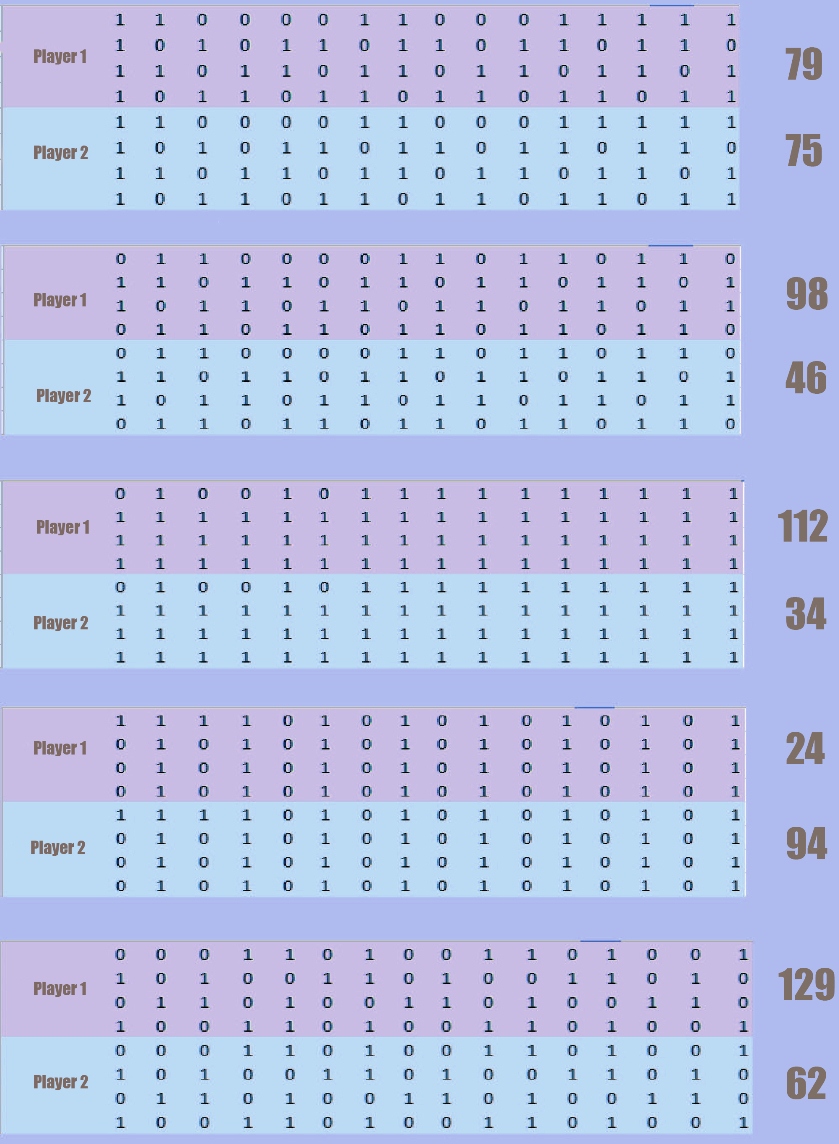 | | | | | | | | | | | | | | | | | | |
|---|---|---|---|---|---|---|---|---|---|---|---|---|---|---|---|---|---|
| Player 1 | 1 | 1 | 0 | 0 | 0 | 0 | 1 | 1 | 0 | 0 | 0 | 1 | 1 | 1 | 1 | 1 | 79 |
| | 1 | 0 | 1 | 0 | 1 | 1 | 0 | 1 | 1 | 0 | 1 | 1 | 0 | 1 | 1 | 0 | |
| | 1 | 1 | 0 | 1 | 1 | 0 | 1 | 1 | 0 | 1 | 1 | 0 | 1 | 1 | 0 | 1 | |
| | 1 | 0 | 1 | 1 | 0 | 1 | 1 | 0 | 1 | 1 | 0 | 1 | 1 | 0 | 1 | 1 | |
| Player 2 | 1 | 1 | 0 | 0 | 0 | 0 | 1 | 1 | 0 | 0 | 0 | 1 | 1 | 1 | 1 | 1 | 75 |
| | 1 | 0 | 1 | 0 | 1 | 1 | 0 | 1 | 1 | 0 | 1 | 1 | 0 | 1 | 1 | 0 | |
| | 1 | 1 | 0 | 1 | 1 | 0 | 1 | 1 | 0 | 1 | 1 | 0 | 1 | 1 | 0 | 1 | |
| | 1 | 0 | 1 | 1 | 0 | 1 | 1 | 0 | 1 | 1 | 0 | 1 | 1 | 0 | 1 | 1 | |

| | | | | | | | | | | | | | | | | | |
|---|---|---|---|---|---|---|---|---|---|---|---|---|---|---|---|---|---|
| Player 1 | 0 | 1 | 1 | 0 | 0 | 0 | 0 | 1 | 1 | 0 | 1 | 1 | 0 | 1 | 1 | 0 | 98 |
| | 1 | 1 | 0 | 1 | 1 | 0 | 1 | 1 | 0 | 1 | 1 | 0 | 1 | 1 | 0 | 1 | |
| | 1 | 0 | 1 | 1 | 0 | 1 | 1 | 0 | 1 | 1 | 0 | 1 | 1 | 0 | 1 | 1 | |
| | 0 | 1 | 1 | 0 | 1 | 1 | 0 | 1 | 1 | 0 | 1 | 1 | 0 | 1 | 1 | 0 | |
| Player 2 | 0 | 1 | 1 | 0 | 0 | 0 | 0 | 1 | 1 | 0 | 1 | 1 | 0 | 1 | 1 | 0 | 46 |
| | 1 | 1 | 0 | 1 | 1 | 0 | 1 | 1 | 0 | 1 | 1 | 0 | 1 | 1 | 0 | 1 | |
| | 1 | 0 | 1 | 1 | 0 | 1 | 1 | 0 | 1 | 1 | 0 | 1 | 1 | 0 | 1 | 1 | |
| | 0 | 1 | 1 | 0 | 1 | 1 | 0 | 1 | 1 | 0 | 1 | 1 | 0 | 1 | 1 | 0 | |

| | | | | | | | | | | | | | | | | | |
|---|---|---|---|---|---|---|---|---|---|---|---|---|---|---|---|---|---|
| Player 1 | 0 | 1 | 0 | 0 | 1 | 0 | 1 | 1 | 1 | 1 | 1 | 1 | 1 | 1 | 1 | 1 | 112 |
| | 1 | 1 | 1 | 1 | 1 | 1 | 1 | 1 | 1 | 1 | 1 | 1 | 1 | 1 | 1 | 1 | |
| | 1 | 1 | 1 | 1 | 1 | 1 | 1 | 1 | 1 | 1 | 1 | 1 | 1 | 1 | 1 | 1 | |
| | 1 | 1 | 1 | 1 | 1 | 1 | 1 | 1 | 1 | 1 | 1 | 1 | 1 | 1 | 1 | 1 | |
| Player 2 | 0 | 1 | 0 | 0 | 1 | 0 | 1 | 1 | 1 | 1 | 1 | 1 | 1 | 1 | 1 | 1 | 34 |
| | 1 | 1 | 1 | 1 | 1 | 1 | 1 | 1 | 1 | 1 | 1 | 1 | 1 | 1 | 1 | 1 | |
| | 1 | 1 | 1 | 1 | 1 | 1 | 1 | 1 | 1 | 1 | 1 | 1 | 1 | 1 | 1 | 1 | |
| | 1 | 1 | 1 | 1 | 1 | 1 | 1 | 1 | 1 | 1 | 1 | 1 | 1 | 1 | 1 | 1 | |

| | | | | | | | | | | | | | | | | | |
|---|---|---|---|---|---|---|---|---|---|---|---|---|---|---|---|---|---|
| Player 1 | 1 | 1 | 1 | 1 | 0 | 1 | 0 | 1 | 0 | 1 | 0 | 1 | 0 | 1 | 0 | 1 | 24 |
| | 0 | 1 | 0 | 1 | 0 | 1 | 0 | 1 | 0 | 1 | 0 | 1 | 0 | 1 | 0 | 1 | |
| | 0 | 1 | 0 | 1 | 0 | 1 | 0 | 1 | 0 | 1 | 0 | 1 | 0 | 1 | 0 | 1 | |
| | 0 | 1 | 0 | 1 | 0 | 1 | 0 | 1 | 0 | 1 | 0 | 1 | 0 | 1 | 0 | 1 | |
| Player 2 | 1 | 1 | 1 | 1 | 0 | 1 | 0 | 1 | 0 | 1 | 0 | 1 | 0 | 1 | 0 | 1 | 94 |
| | 0 | 1 | 0 | 1 | 0 | 1 | 0 | 1 | 0 | 1 | 0 | 1 | 0 | 1 | 0 | 1 | |
| | 0 | 1 | 0 | 1 | 0 | 1 | 0 | 1 | 0 | 1 | 0 | 1 | 0 | 1 | 0 | 1 | |
| | 0 | 1 | 0 | 1 | 0 | 1 | 0 | 1 | 0 | 1 | 0 | 1 | 0 | 1 | 0 | 1 | |

| | | | | | | | | | | | | | | | | | |
|---|---|---|---|---|---|---|---|---|---|---|---|---|---|---|---|---|---|
| Player 1 | 0 | 0 | 0 | 1 | 1 | 0 | 1 | 0 | 0 | 1 | 1 | 0 | 1 | 0 | 0 | 1 | 129 |
| | 1 | 0 | 1 | 0 | 0 | 1 | 1 | 0 | 1 | 0 | 0 | 1 | 1 | 0 | 1 | 0 | |
| | 0 | 1 | 1 | 0 | 1 | 0 | 0 | 1 | 1 | 0 | 1 | 0 | 0 | 1 | 1 | 0 | |
| | 1 | 0 | 0 | 1 | 1 | 0 | 1 | 0 | 0 | 1 | 1 | 0 | 1 | 0 | 0 | 1 | |
| Player 2 | 0 | 0 | 0 | 1 | 1 | 0 | 1 | 0 | 0 | 1 | 1 | 0 | 1 | 0 | 0 | 1 | 62 |
| | 1 | 0 | 1 | 0 | 0 | 1 | 1 | 0 | 1 | 0 | 0 | 1 | 1 | 0 | 1 | 0 | |
| | 0 | 1 | 1 | 0 | 1 | 0 | 0 | 1 | 1 | 0 | 1 | 0 | 0 | 1 | 1 | 0 | |
| | 1 | 0 | 0 | 1 | 1 | 0 | 1 | 0 | 0 | 1 | 1 | 0 | 1 | 0 | 0 | 1 | |